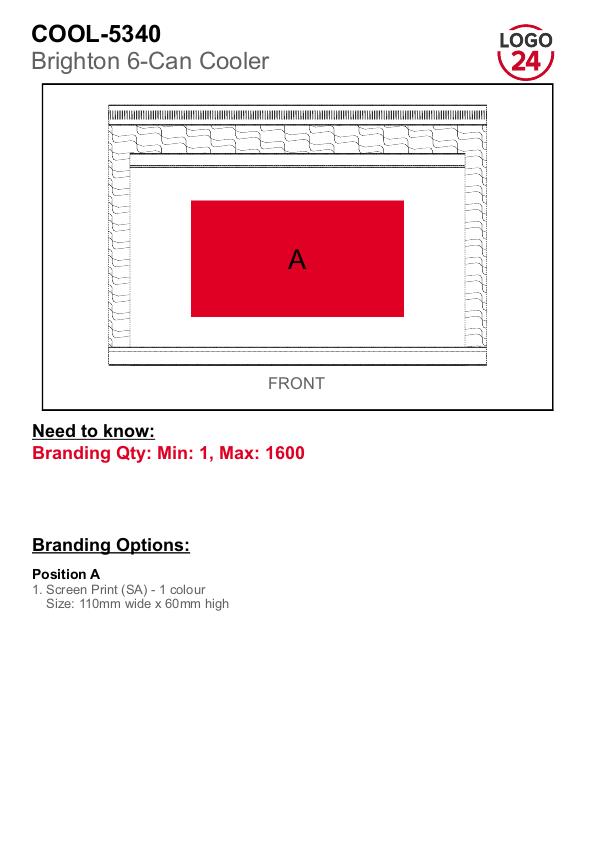 COOL-5340
Brighton 6-Can Cooler

LOGO 24

A

FRONT

Need to know:
Branding Qty: Min: 1, Max: 1600

Branding Options:

Position A
1. Screen Print (SA) - 1 colour
Size: 110mm wide x 60mm high